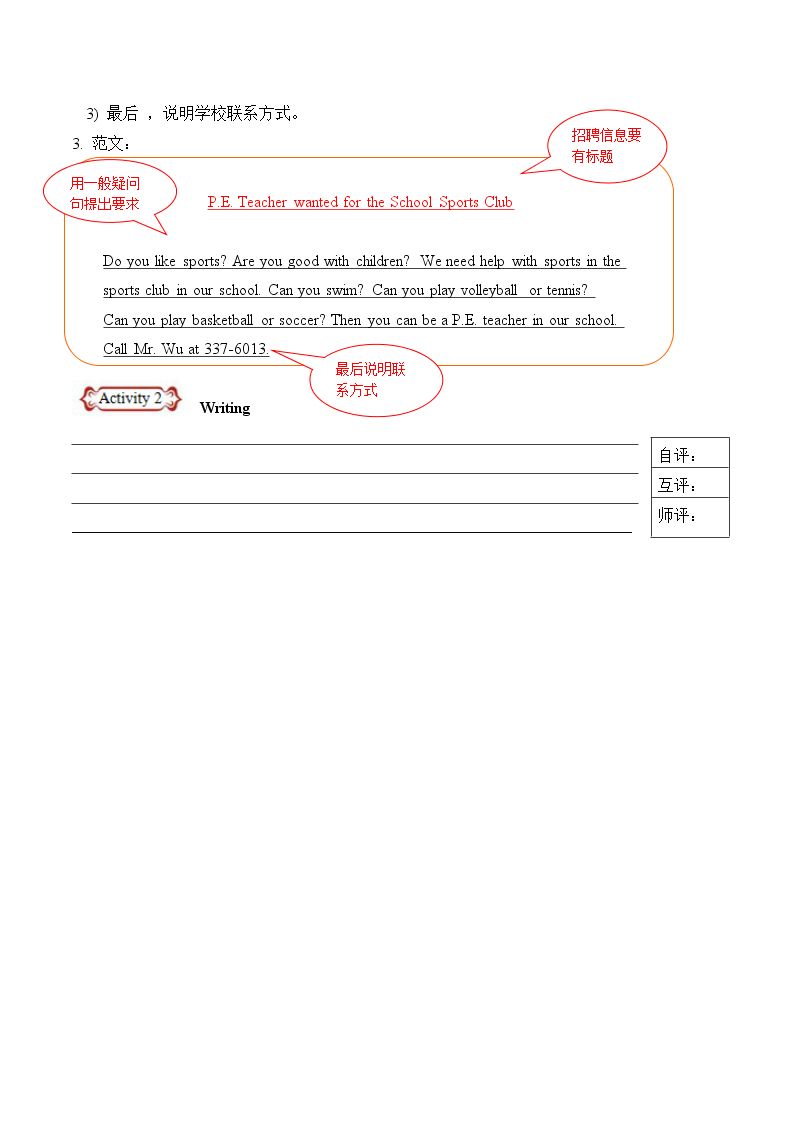 3) 最后，说明学校联系方式。

3. 范文：

招聘信息要有标题

用一般疑问句提出要求

P.E. Teacher wanted for the School Sports Club

Do you like sports? Are you good with children? We need help with sports in the sports club in our school. Can you swim? Can you play volleyball or tennis? Can you play basketball or soccer? Then you can be a P.E. teacher in our school. Call Mr. Wu at 337-6013.

最后说明联系方式

Activity 2 Writing

____
____
____
____

自评：
互评：
师评：